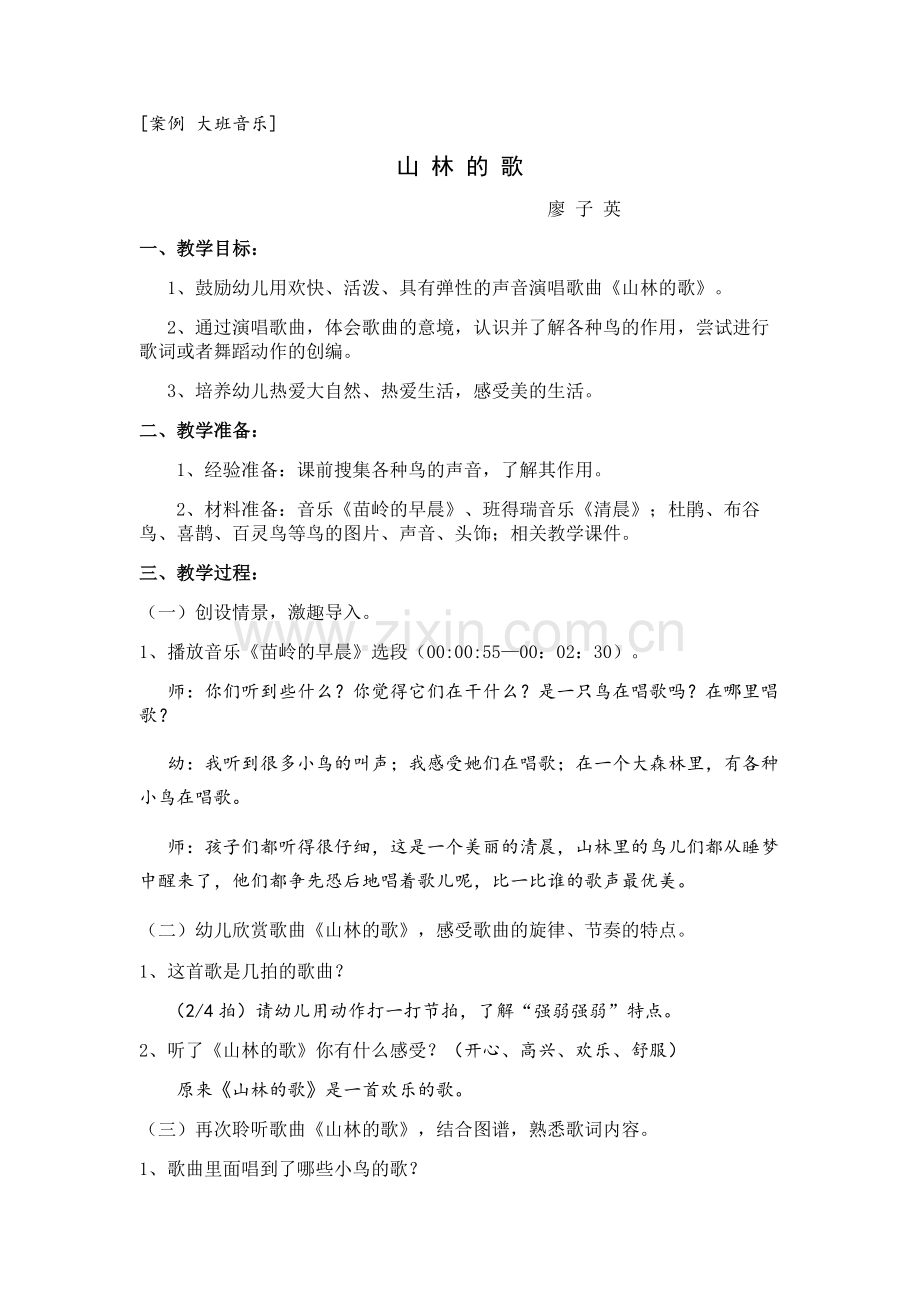 [案例 大班音乐]

山 林 的 歌

廖 子 英

一、教学目标：

1、鼓励幼儿用欢快、活泼、具有弹性的声音演唱歌曲《山林的歌》。

2、通过演唱歌曲，体会歌曲的意境，认识并了解各种鸟的作用，尝试进行歌词或者舞蹈动作的创编。

3、培养幼儿热爱大自然、热爱生活，感受美的生活。

二、教学准备：

1、经验准备：课前搜集各种鸟的声音，了解其作用。

2、材料准备：音乐《苗岭的早晨》、班得瑞音乐《清晨》；杜鹃、布谷鸟、喜鹊、百灵鸟等鸟的图片、声音、头饰；相关教学课件。

三、教学过程：

（一）创设情景，激趣导入。

1、播放音乐《苗岭的早晨》选段（00:00:55—00：02：30）。

师：你们听到些什么？你觉得它们在干什么？是一只鸟在唱歌吗？在哪里唱歌？

幼：我听到很多小鸟的叫声；我感受她们在唱歌；在一个大森林里，有各种小鸟在唱歌。

师：孩子们都听得很仔细，这是一个美丽的清晨，山林里的鸟儿们都从睡梦中醒来了，他们都争先恐后地唱着歌儿呢，比一比谁的歌声最优美。

（二）幼儿欣赏歌曲《山林的歌》，感受歌曲的旋律、节奏的特点。

1、这首歌是几拍的歌曲？

（2/4 拍）请幼儿用动作打一打节拍，了解“强弱强弱”特点。

2、听了《山林的歌》你有什么感受？（开心、高兴、欢乐、舒服）

原来《山林的歌》是一首欢乐的歌。

（三）再次聆听歌曲《山林的歌》，结合图谱，熟悉歌词内容。

1、歌曲里面唱到了哪些小鸟的歌？

www.zixin.com.cn